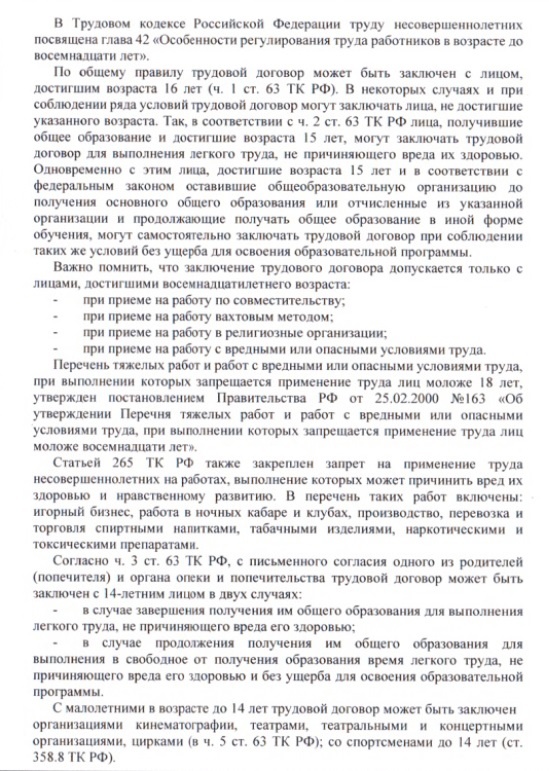 В Трудовом кодексе Российской Федерации труду несовершеннолетних посвящена глава 42 «Особенности регулирования труда работников в возрасте до восемнадцати лет».

По общему правилу трудовой договор может быть заключен с лицом, достигшим возраста 16 лет (ч. 1 ст. 63 ТК РФ). В некоторых случаях и при соблюдении ряда условий трудовой договор могут заключать лица, не достигшие указанного возраста. Так, в соответствии с ч. 2 ст. 63 ТК РФ лица, получившие общее образование и достигшие возраста 15 лет, могут заключать трудовой договор для выполнения легкого труда, не причиняющего вреда их здоровью. Одновременно с этим лица, достигшие возраста 15 лет и в соответствии с федеральным законом оставившие общеобразовательную организацию до получения основного общего образования или отчисленные из указанной организации и продолжающие получать общее образование в иной форме обучения, могут самостоятельно заключать трудовой договор при соблюдении таких же условий без ущерба для освоения образовательной программы.

Важно помнить, что заключение трудового договора допускается только с лицами, достигшими восемнадцатилетнего возраста:
- при приеме на работу по совместительству;
- при приеме на работу вахтовым методом;
- при приеме на работу в религиозные организации;
- при приеме на работу с вредными или опасными условиями труда.

Перечень тяжелых работ и работ с вредными или опасными условиями труда, при выполнении которых запрещается применение труда лиц моложе 18 лет, утвержден постановлением Правительства РФ от 25.02.2000 №163 «Об утверждении Перечня тяжелых работ и работ с вредными или опасными условиями труда, при выполнении которых запрещается применение труда лиц моложе восемнадцати лет».

Статьей 265 ТК РФ также закреплен запрет на применение труда несовершеннолетних на работах, выполнение которых может причинить вред их здоровью и нравственному развитию. В перечень таких работ включены: игорный бизнес, работа в ночных кабаре и клубах, производство, перевозка и торговля спиртными напитками, табачными изделиями, наркотическими и токсическими препаратами.

Согласно ч. 3 ст. 63 ТК РФ, с письменного согласия одного из родителей (попечителя) и органа опеки и попечительства трудовой договор может быть заключен с 14-летним лицом в двух случаях:
- в случае завершения получения им общего образования для выполнения легкого труда, не причиняющего вреда его здоровью;
- в случае продолжения получения им общего образования для выполнения в свободное от получения образования время легкого труда, не причиняющего вреда его здоровью и без ущерба для освоения образовательной программы.

С малолетними в возрасте до 14 лет трудовой договор может быть заключен организациями кинематографии, театрами, театральными и концертными организациями, цирками (в ч. 5 ст. 63 ТК РФ); со спортсменами до 14 лет (ст. 358.8 ТК РФ).